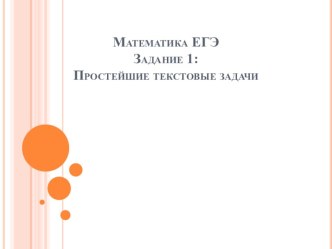 Математика ЕГЭ
Задание 1:
Простейшие текстовые задачи